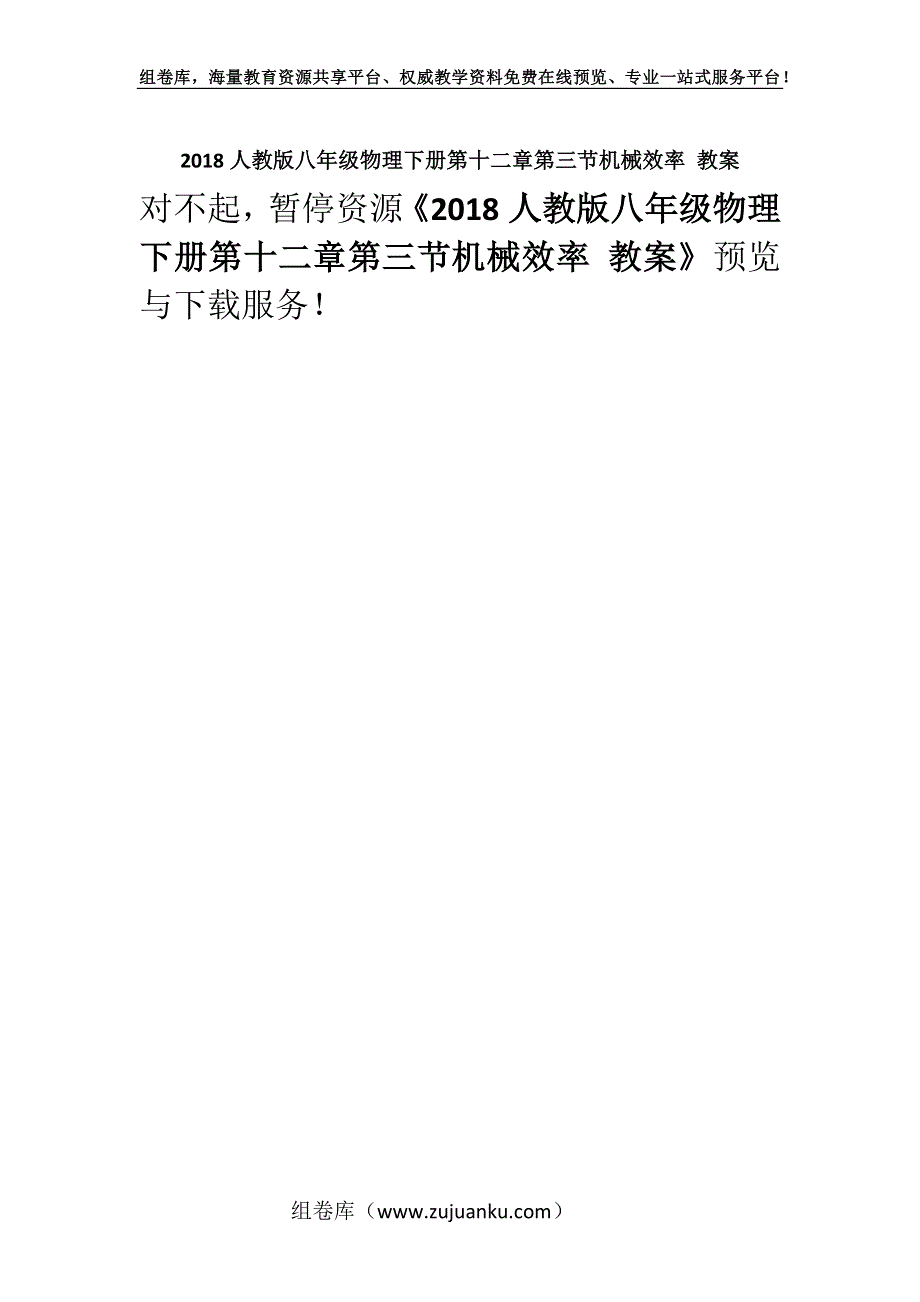 组卷库，海量教育资源共享平台、权威教学资料免费在线预览、专业一站式服务平台！

2018 人教版八年级物理下册第十二章第三节机械效率 教案

对不起，暂停资源《2018 人教版八年级物理下册第十二章第三节机械效率 教案》预览与下载服务！

组卷库（www.zujuanku.com）